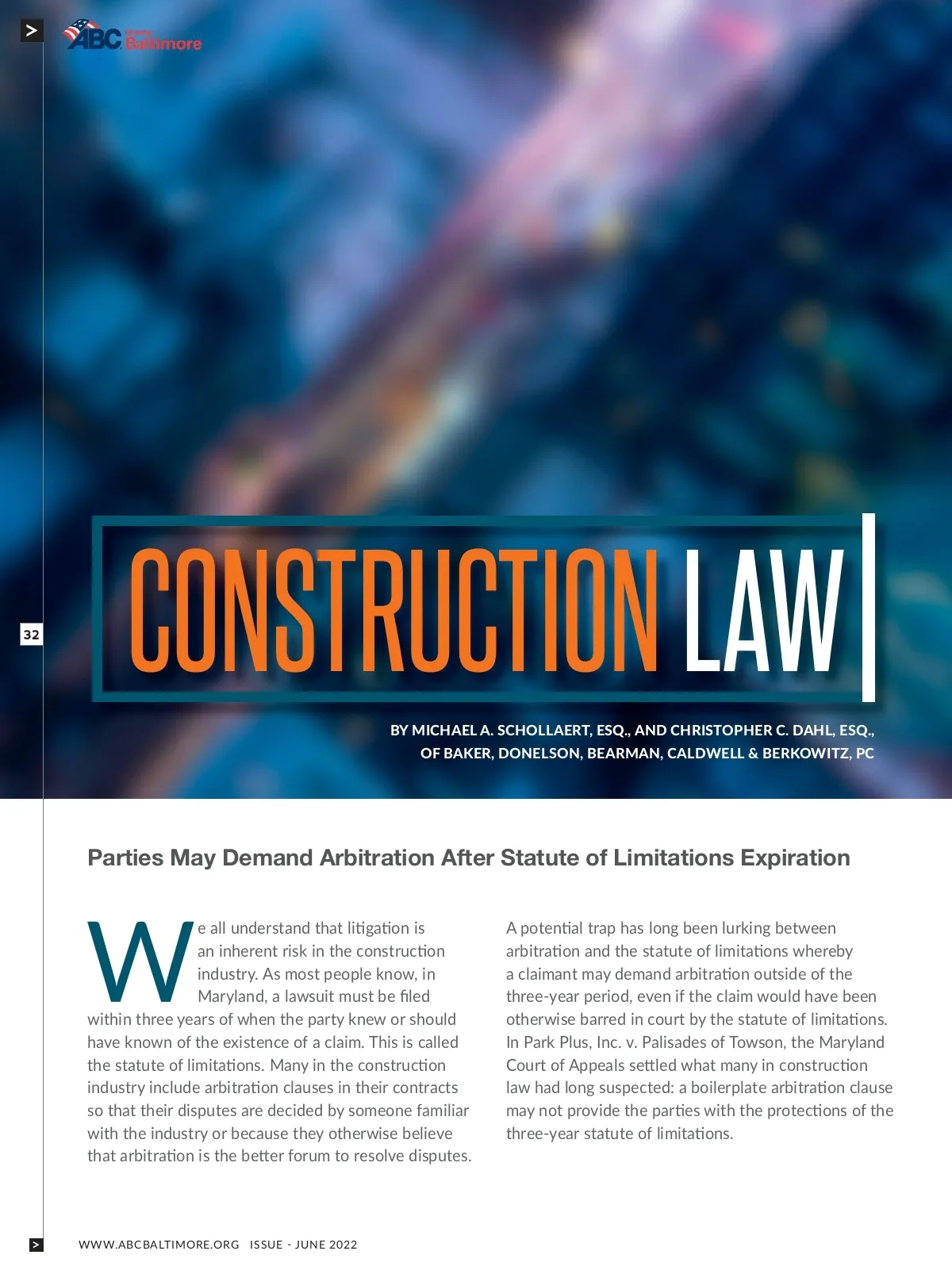 >

ABC Greater Baltimore

32

CONSTRUCTION LAW

BY MICHAEL A. SCHOLLAERT, ESQ., AND CHRISTOPHER C. DAHL, ESQ., OF BAKER, DONELSON, BEARMAN, CALDWELL & BERKOWITZ, PC

Parties May Demand Arbitration After Statute of Limitations Expiration

We all understand that litigation is an inherent risk in the construction industry. As most people know, in Maryland, a lawsuit must be filed within three years of when the party knew or should have known of the existence of a claim. This is called the statute of limitations. Many in the construction industry include arbitration clauses in their contracts so that their disputes are decided by someone familiar with the industry or because they otherwise believe that arbitration is the better forum to resolve disputes.

A potential trap has long been lurking between arbitration and the statute of limitations whereby a claimant may demand arbitration outside of the three-year period, even if the claim would have been otherwise barred in court by the statute of limitations. In Park Plus, Inc. v. Palisades of Towson, the Maryland Court of Appeals settled what many in construction law had long suspected: a boilerplate arbitration clause may not provide the parties with the protections of the three-year statute of limitations.

>

WWW.ABCBALTIMORE.ORG ISSUE - JUNE 2022